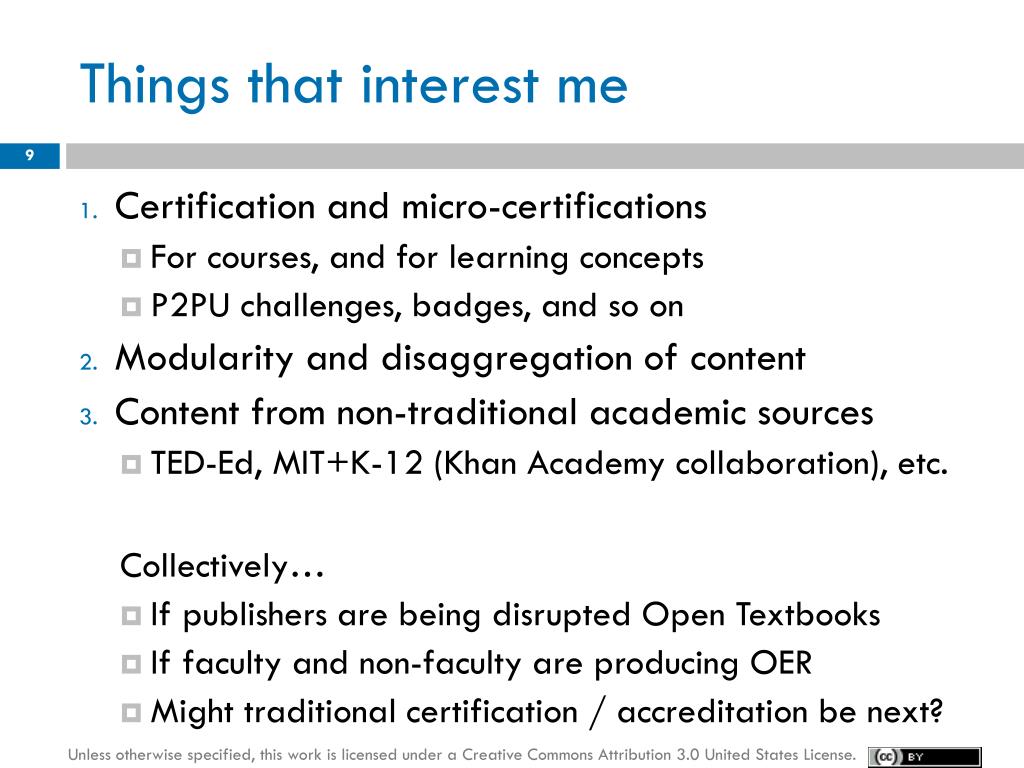 Things that interest me

9

1. Certification and micro-certifications
   For courses, and for learning concepts
   P2PU challenges, badges, and so on
2. Modularity and disaggregation of content
3. Content from non-traditional academic sources
   TED-Ed, MIT+K-12 (Khan Academy collaboration), etc.

Collectively…
   If publishers are being disrupted Open Textbooks
   If faculty and non-faculty are producing OER
   Might traditional certification / accreditation be next?

Unless otherwise specified, this work is licensed under a Creative Commons Attribution 3.0 United States License. cc BY